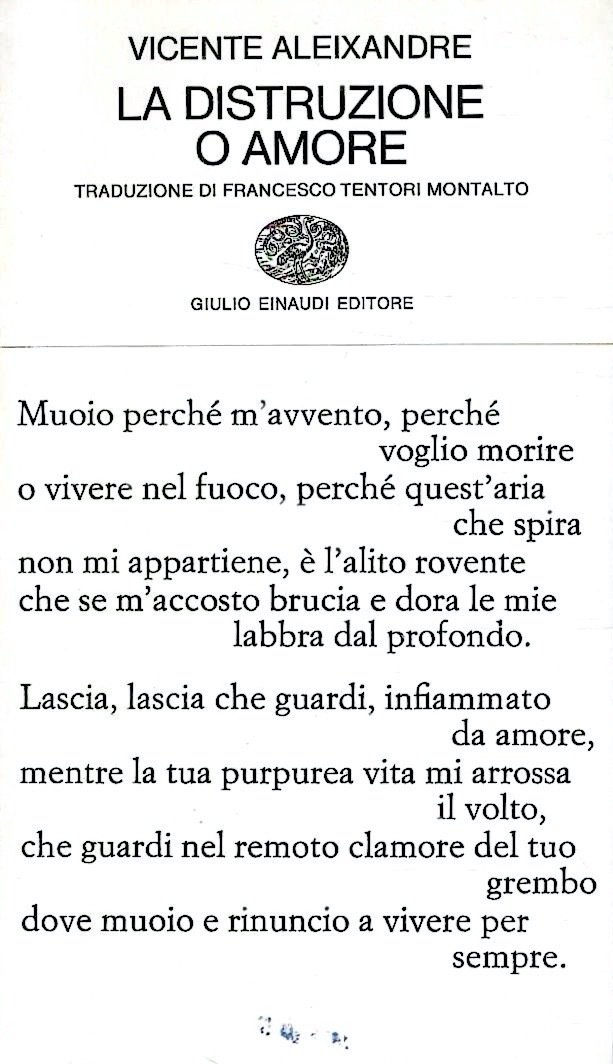 VICENTE ALEIXANDRE
LA DISTRUZIONE O AMORE
TRADUZIONE DI FRANCESCO TENTORI MONTALTO

GIULIO EINAUDI EDITORE

Muoio perché m'avvento, perché voglio morire
o vivere nel fuoco, perché quest'aria che spira
non mi appartiene, è l'alito rovente
che se m'accosto brucia e dora le mie labbra dal profondo.

Lascia, lascia che guardi, infiammato da amore,
mentre la tua purpurea vita mi arrossa il volto,
che guardi nel remoto clamore del tuo grembo
dove muoio e rinuncio a vivere per sempre.